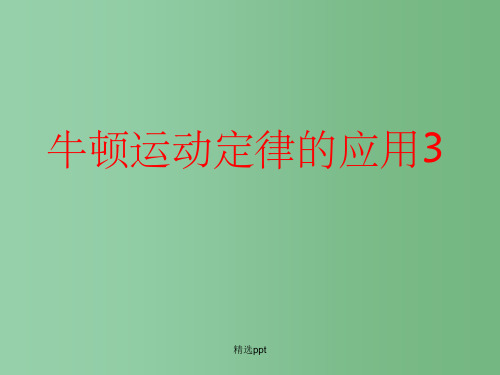 牛顿运动定律的应用3

精选ppt